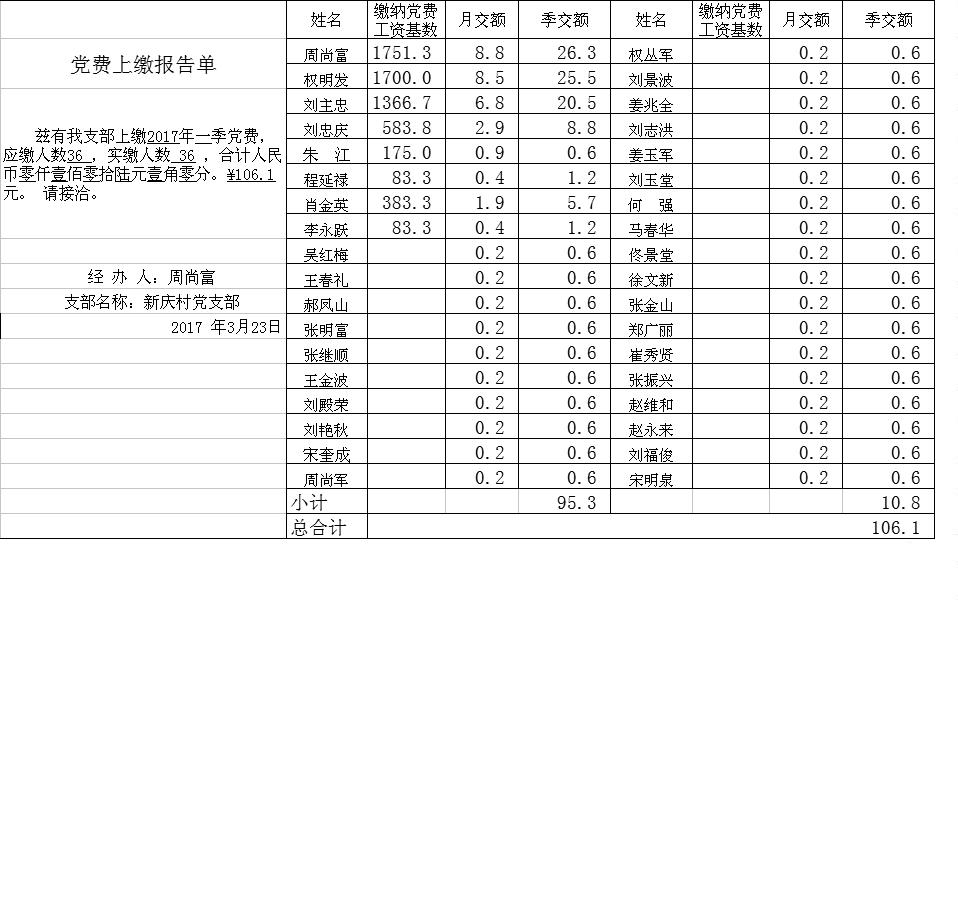 党费上缴报告单

兹有我支部上缴2017年一季党费，应缴人数36 ，实缴人数 36 ，合计人民币零仟壹佰零拾陆元壹角零分。¥106.1元。 请接洽。

经 办 人：周尚富
支部名称：新庆村党支部
2017 年3月23日

| 姓名 | 缴纳党费工资基数 | 月交额 | 季交额 | 姓名 | 缴纳党费工资基数 | 月交额 | 季交额 |
|---|---|---|---|---|---|---|---|
| 周尚富 | 1751.3 | 8.8 | 26.3 | 权丛军 | | 0.2 | 0.6 |
| 权明发 | 1700.0 | 8.5 | 25.5 | 刘景波 | | 0.2 | 0.6 |
| 刘主忠 | 1366.7 | 6.8 | 20.5 | 姜兆全 | | 0.2 | 0.6 |
| 刘忠庆 | 583.8 | 2.9 | 8.8 | 刘志洪 | | 0.2 | 0.6 |
| 朱 江 | 175.0 | 0.9 | 0.6 | 姜玉军 | | 0.2 | 0.6 |
| 程延禄 | 83.3 | 0.4 | 1.2 | 刘玉堂 | | 0.2 | 0.6 |
| 肖金英 | 383.3 | 1.9 | 5.7 | 何 强 | | 0.2 | 0.6 |
| 李永跃 | 83.3 | 0.4 | 1.2 | 马春华 | | 0.2 | 0.6 |
| 吴红梅 | | 0.2 | 0.6 | 佟景堂 | | 0.2 | 0.6 |
| 王春礼 | | 0.2 | 0.6 | 徐文新 | | 0.2 | 0.6 |
| 郝凤山 | | 0.2 | 0.6 | 张金山 | | 0.2 | 0.6 |
| 张明富 | | 0.2 | 0.6 | 郑广丽 | | 0.2 | 0.6 |
| 张继顺 | | 0.2 | 0.6 | 崔秀贤 | | 0.2 | 0.6 |
| 王金波 | | 0.2 | 0.6 | 张振兴 | | 0.2 | 0.6 |
| 刘殿荣 | | 0.2 | 0.6 | 赵维和 | | 0.2 | 0.6 |
| 刘艳秋 | | 0.2 | 0.6 | 赵永来 | | 0.2 | 0.6 |
| 宋奎成 | | 0.2 | 0.6 | 刘福俊 | | 0.2 | 0.6 |
| 周尚军 | | 0.2 | 0.6 | 宋明泉 | | 0.2 | 0.6 |
| 小计 | | | 95.3 | | | | 10.8 |
| 总合计 | | | | | | | 106.1 |